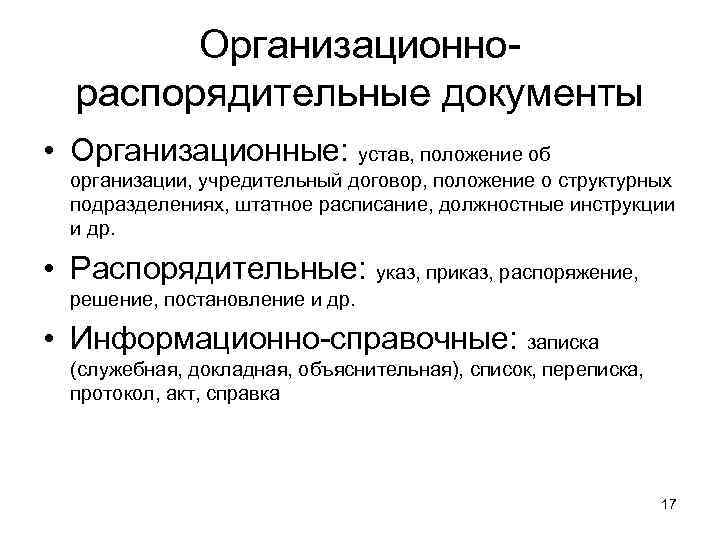 Организационно-распорядительные документы

• Организационные: устав, положение об организации, учредительный договор, положение о структурных подразделениях, штатное расписание, должностные инструкции и др.

• Распорядительные: указ, приказ, распоряжение, решение, постановление и др.

• Информационно-справочные: записка (служебная, докладная, объяснительная), список, переписка, протокол, акт, справка

17